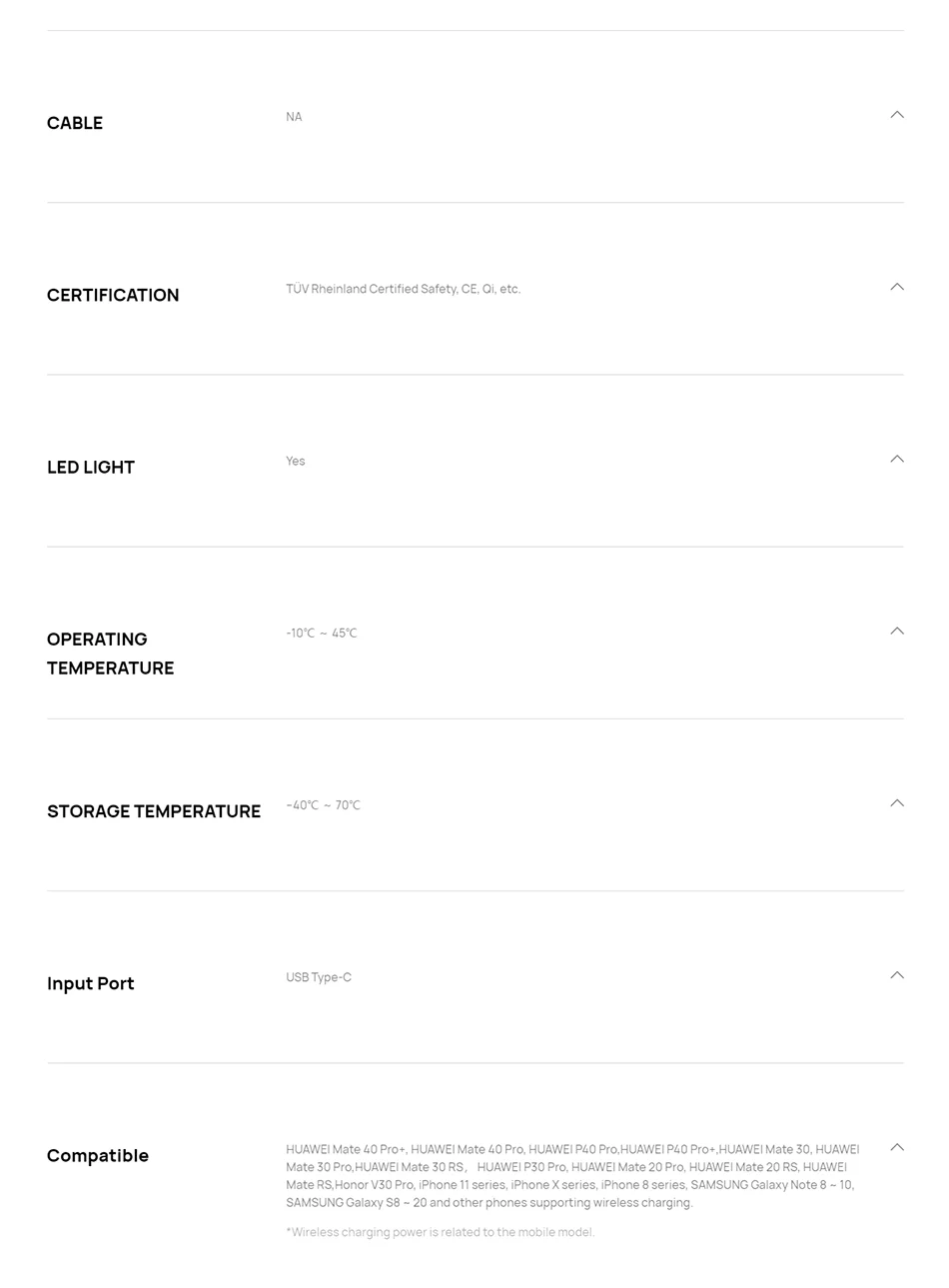 CABLE

NA

CERTIFICATION

TÜV Rheinland Certified Safety, CE, Qi, etc.

LED LIGHT

Yes

OPERATING TEMPERATURE

-10℃ ~ 45℃

STORAGE TEMPERATURE

-40℃ ~ 70℃

Input Port

USB Type-C

Compatible

HUAWEI Mate 40 Pro+, HUAWEI Mate 40 Pro, HUAWEI P40 Pro,HUAWEI P40 Pro+,HUAWEI Mate 30, HUAWEI Mate 30 Pro,HUAWEI Mate 30 RS, HUAWEI P30 Pro, HUAWEI Mate 20 Pro, HUAWEI Mate 20 RS, HUAWEI Mate RS,Honor V30 Pro, iPhone 11 series, iPhone X series, iPhone 8 series, SAMSUNG Galaxy Note 8 ~ 10, SAMSUNG Galaxy S8 ~ 20 and other phones supporting wireless charging.

*Wireless charging power is related to the mobile model.